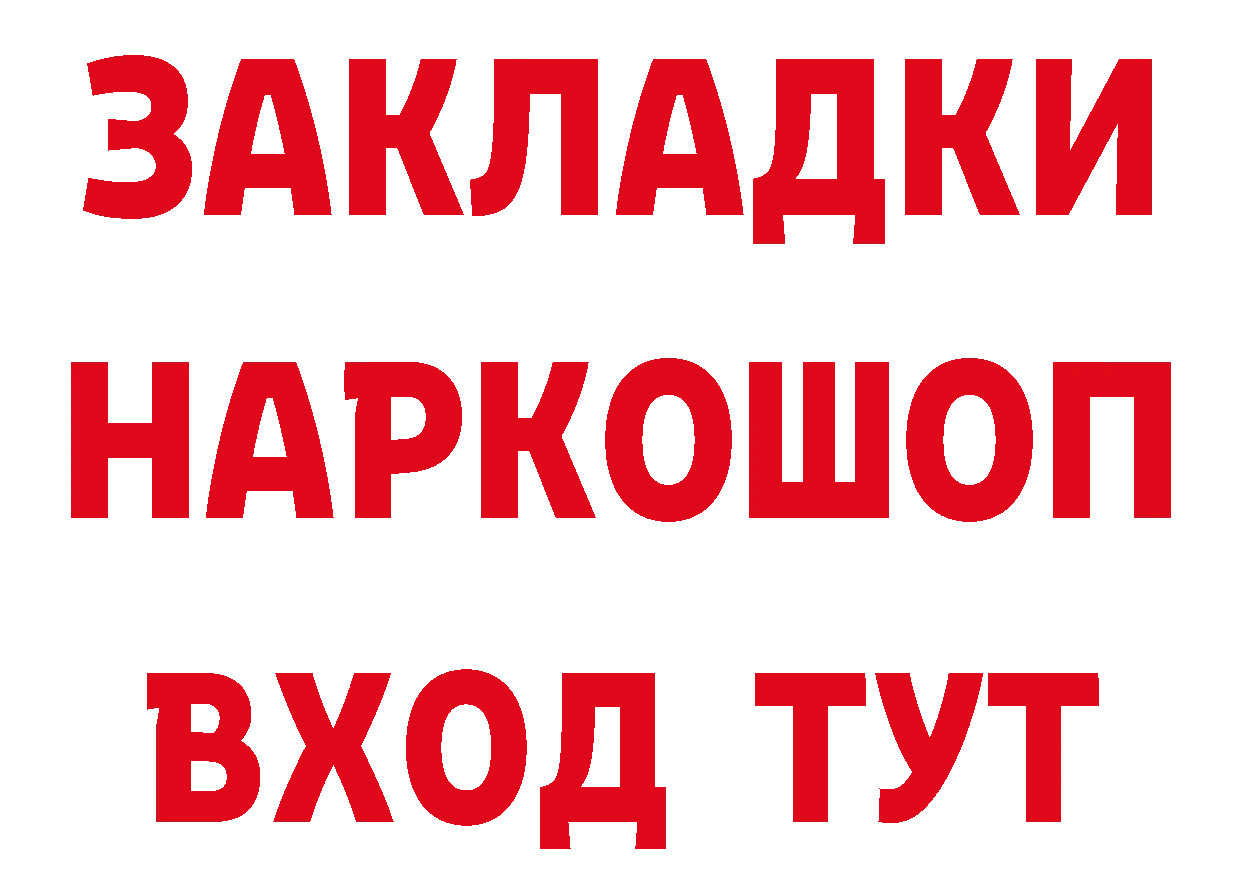 ЗАКЛАДКИ НАРКОШОП ВХОД ТУТ